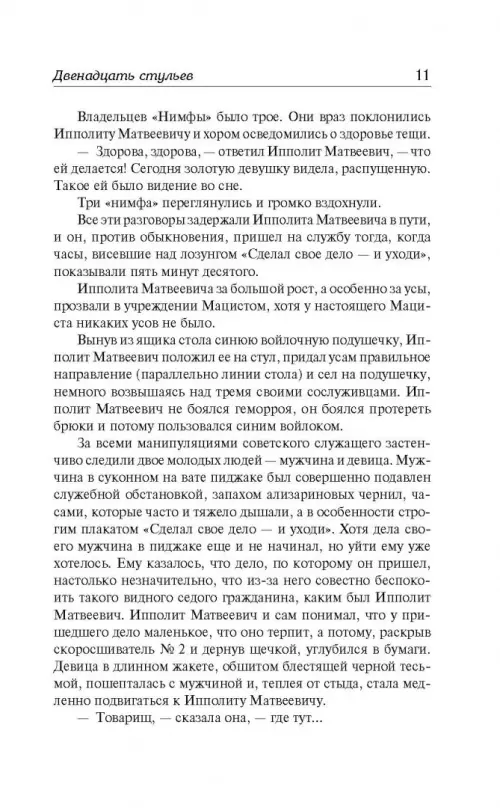 Двенадцать стульев 11

Владельцев «Нимфы» было трое. Они враз поклонились Ипполиту Матвеевичу и хором осведомились о здоровье тещи.

— Здорова, здорова, — ответил Ипполит Матвеевич, — что ей делается! Сегодня золотую девушку видела, распущенную. Такое ей было видение во сне.

Три «нимфа» переглянулись и громко вздохнули.

Все эти разговоры задержали Ипполита Матвеевича в пути, и он, против обыкновения, пришел на службу тогда, когда часы, висевшие над лозунгом «Сделал свое дело — и уходи», показывали пять минут десятого.

Ипполита Матвеевича за большой рост, а особенно за усы, прозвали в учреждении Мацистом, хотя у настоящего Мациста никаких усов не было.

Вынув из ящика стола синюю войлочную подушечку, Ипполит Матвеевич положил ее на стул, придал усам правильное направление (параллельно линии стола) и сел на подушечку, немного возвышаясь над тремя своими сослуживцами. Ипполит Матвеевич не боялся геморроя, он боялся протереть брюки и потому пользовался синим войлоком.

За всеми манипуляциями советского служащего застенчиво следили двое молодых людей — мужчина и девица. Мужчина в суконном на вате пиджаке был совершенно подавлен служебной обстановкой, запахом ализариновых чернил, часами, которые часто и тяжело дышали, а в особенности строгим плакатом «Сделал свое дело — и уходи». Хотя дела своего мужчина в пиджаке еще и не начинал, но уйти ему уже хотелось. Ему казалось, что дело, по которому он пришел, настолько незначительно, что из-за него совестно беспокоить такого видного седого гражданина, каким был Ипполит Матвеевич. Ипполит Матвеевич и сам понимал, что у пришедшего дело маленькое, что оно терпит, а потому, раскрыв скоросшиватель № 2 и дернув щечкой, углубился в бумаги. Девица в длинном жакете, обшитом блестящей черной тесьмой, пошепталась с мужчиной и, теплея от стыда, стала медленно подвигаться к Ипполиту Матвеевичу.

— Товарищ, — сказала она, — где тут...